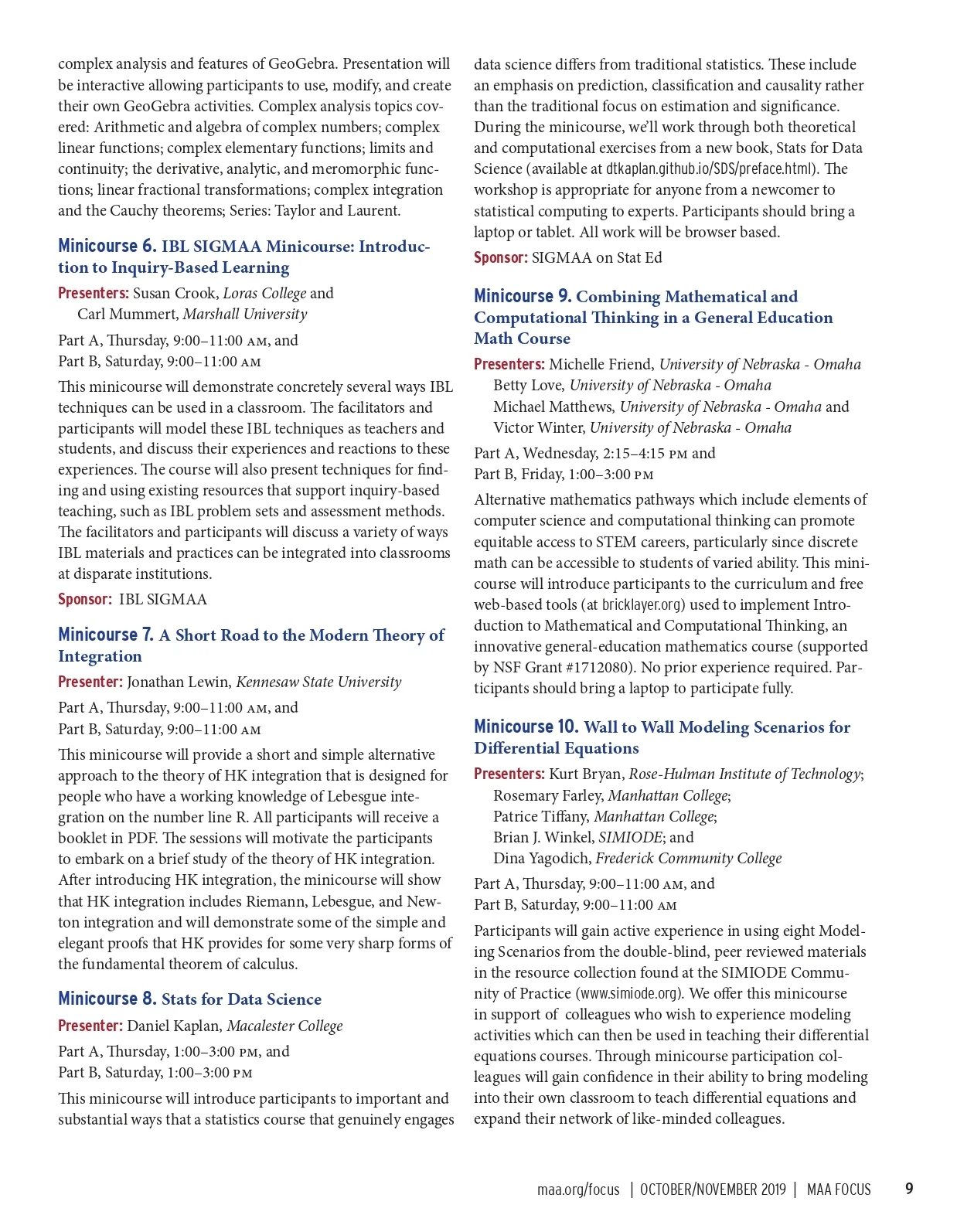 complex analysis and features of GeoGebra. Presentation will be interactive allowing participants to use, modify, and create their own GeoGebra activities. Complex analysis topics covered: Arithmetic and algebra of complex numbers; complex linear functions; complex elementary functions; limits and continuity; the derivative, analytic, and meromorphic functions; linear fractional transformations; complex integration and the Cauchy theorems; Series: Taylor and Laurent.

Minicourse 6. IBL SIGMAA Minicourse: Introduction to Inquiry-Based Learning

Presenters: Susan Crook, Loras College and Carl Mummert, Marshall University

Part A, Thursday, 9:00–11:00 AM, and
Part B, Saturday, 9:00–11:00 AM

This minicourse will demonstrate concretely several ways IBL techniques can be used in a classroom. The facilitators and participants will model these IBL techniques as teachers and students, and discuss their experiences and reactions to these experiences. The course will also present techniques for finding and using existing resources that support inquiry-based teaching, such as IBL problem sets and assessment methods. The facilitators and participants will discuss a variety of ways IBL materials and practices can be integrated into classrooms at disparate institutions.

Sponsor: IBL SIGMAA

Minicourse 7. A Short Road to the Modern Theory of Integration

Presenter: Jonathan Lewin, Kennesaw State University

Part A, Thursday, 9:00–11:00 AM, and
Part B, Saturday, 9:00–11:00 AM

This minicourse will provide a short and simple alternative approach to the theory of HK integration that is designed for people who have a working knowledge of Lebesgue integration on the number line R. All participants will receive a booklet in PDF. The sessions will motivate the participants to embark on a brief study of the theory of HK integration. After introducing HK integration, the minicourse will show that HK integration includes Riemann, Lebesgue, and Newton integration and will demonstrate some of the simple and elegant proofs that HK provides for some very sharp forms of the fundamental theorem of calculus.

Minicourse 8. Stats for Data Science

Presenter: Daniel Kaplan, Macalester College

Part A, Thursday, 1:00–3:00 PM, and
Part B, Saturday, 1:00–3:00 PM

This minicourse will introduce participants to important and substantial ways that a statistics course that genuinely engages data science differs from traditional statistics. These include an emphasis on prediction, classification and causality rather than the traditional focus on estimation and significance. During the minicourse, we'll work through both theoretical and computational exercises from a new book, Stats for Data Science (available at dtkaplan.github.io/SDS/preface.html). The workshop is appropriate for anyone from a newcomer to statistical computing to experts. Participants should bring a laptop or tablet. All work will be browser based.

Sponsor: SIGMAA on Stat Ed

Minicourse 9. Combining Mathematical and Computational Thinking in a General Education Math Course

Presenters: Michelle Friend, University of Nebraska - Omaha
Betty Love, University of Nebraska - Omaha
Michael Matthews, University of Nebraska - Omaha and
Victor Winter, University of Nebraska - Omaha

Part A, Wednesday, 2:15–4:15 PM and
Part B, Friday, 1:00–3:00 PM

Alternative mathematics pathways which include elements of computer science and computational thinking can promote equitable access to STEM careers, particularly since discrete math can be accessible to students of varied ability. This minicourse will introduce participants to the curriculum and free web-based tools (at bricklayer.org) used to implement Introduction to Mathematical and Computational Thinking, an innovative general-education mathematics course (supported by NSF Grant #1712080). No prior experience required. Participants should bring a laptop to participate fully.

Minicourse 10. Wall to Wall Modeling Scenarios for Differential Equations

Presenters: Kurt Bryan, Rose-Hulman Institute of Technology;
Rosemary Farley, Manhattan College;
Patrice Tiffany, Manhattan College;
Brian J. Winkel, SIMIODE; and
Dina Yagodich, Frederick Community College

Part A, Thursday, 9:00–11:00 AM, and
Part B, Saturday, 9:00–11:00 AM

Participants will gain active experience in using eight Modeling Scenarios from the double-blind, peer reviewed materials in the resource collection found at the SIMIODE Community of Practice (www.simiode.org). We offer this minicourse in support of colleagues who wish to experience modeling activities which can then be used in teaching their differential equations courses. Through minicourse participation colleagues will gain confidence in their ability to bring modeling into their own classroom to teach differential equations and expand their network of like-minded colleagues.

maa.org/focus | OCTOBER/NOVEMBER 2019 | MAA FOCUS 9